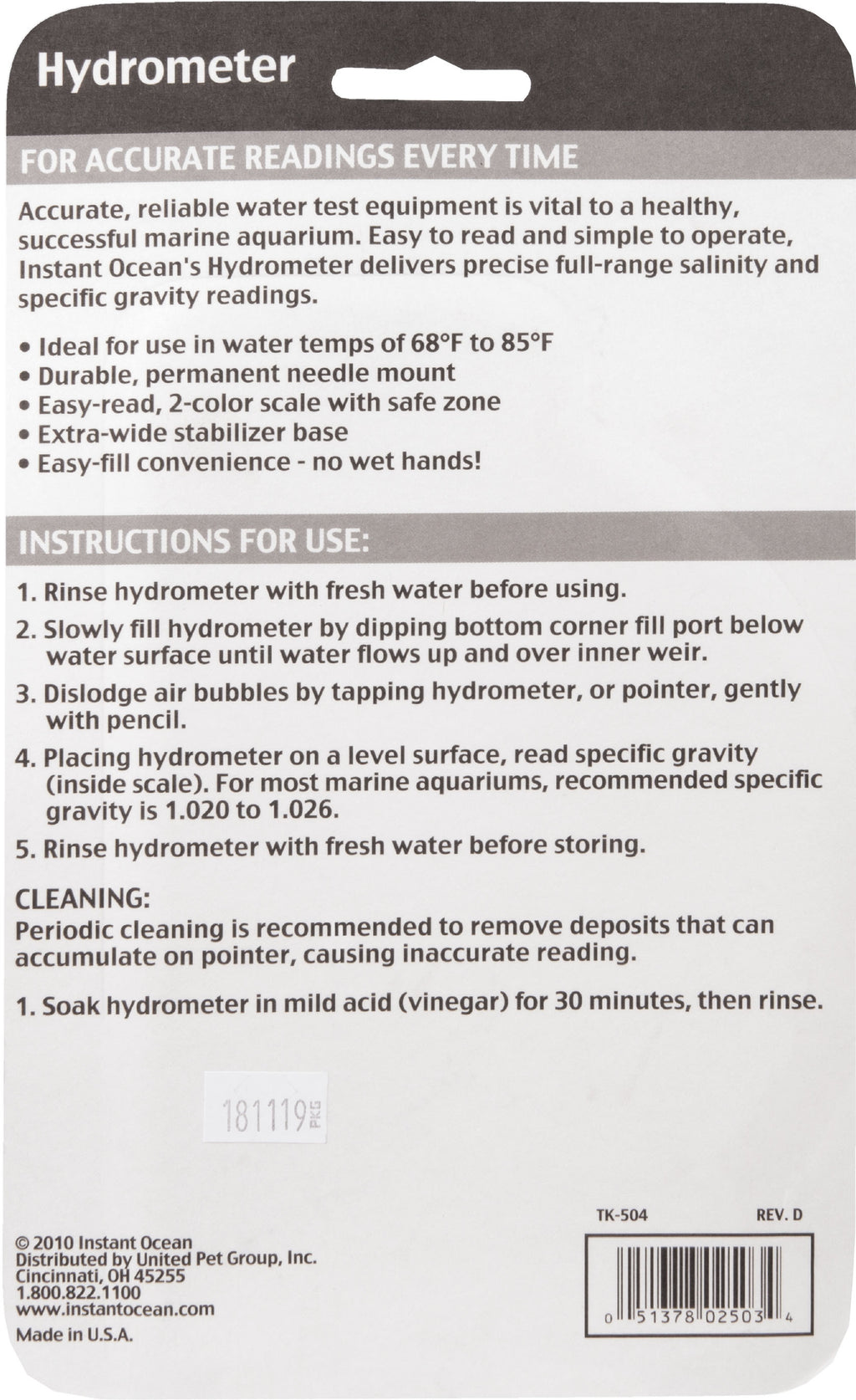 Hydrometer

FOR ACCURATE READINGS EVERY TIME

Accurate, reliable water test equipment is vital to a healthy, successful marine aquarium. Easy to read and simple to operate, Instant Ocean's Hydrometer delivers precise full-range salinity and specific gravity readings.

• Ideal for use in water temps of 68°F to 85°F
• Durable, permanent needle mount
• Easy-read, 2-color scale with safe zone
• Extra-wide stabilizer base
• Easy-fill convenience - no wet hands!

INSTRUCTIONS FOR USE:

1. Rinse hydrometer with fresh water before using.

2. Slowly fill hydrometer by dipping bottom corner fill port below water surface until water flows up and over inner weir.

3. Dislodge air bubbles by tapping hydrometer, or pointer, gently with pencil.

4. Placing hydrometer on a level surface, read specific gravity (inside scale). For most marine aquariums, recommended specific gravity is 1.020 to 1.026.

5. Rinse hydrometer with fresh water before storing.

CLEANING:
Periodic cleaning is recommended to remove deposits that can accumulate on pointer, causing inaccurate reading.

1. Soak hydrometer in mild acid (vinegar) for 30 minutes, then rinse.

181119 PKG

TK-504 REV. D

© 2010 Instant Ocean
Distributed by United Pet Group, Inc.
Cincinnati, OH 45255
1.800.822.1100
www.instantocean.com
Made in U.S.A.

0 51378 02503 4